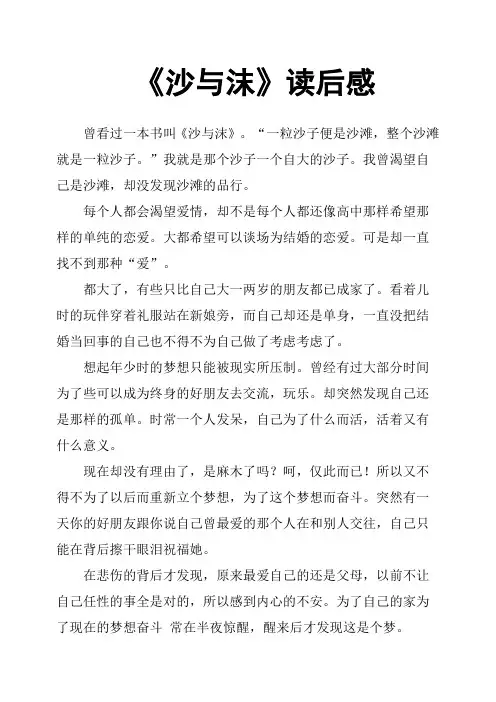 《沙与沫》读后感

曾看过一本书叫《沙与沫》。“一粒沙子便是沙滩，整个沙滩就是一粒沙子。”我就是那个沙子一个自大的沙子。我曾渴望自己是沙滩，却没发现沙滩的品行。

每个人都会渴望爱情，却不是每个人都还像高中那样希望那样的单纯的恋爱。大都希望可以谈场为结婚的恋爱。可是却一直找不到那种“爱”。

都大了，有些只比自己大一两岁的朋友都已成家了。看着儿时的玩伴穿着礼服站在新娘旁，而自己却还是单身，一直没把结婚当回事的自己也不得不为自己做了考虑考虑了。

想起年少时的梦想只能被现实所压制。曾经有过大部分时间为了些可以成为终身的好朋友去交流，玩乐。却突然发现自己还是那样的孤单。时常一个人发呆，自己为了什么而活，活着又有什么意义。

现在却没有理由了，是麻木了吗？呵，仅此而已！所以又不得不为了以后而重新立个梦想，为了这个梦想而奋斗。突然有一天你的好朋友跟你说自己曾最爱的那个人在和别人交往，自己只能在背后擦干眼泪祝福她。

在悲伤的背后才发现，原来最爱自己的还是父母，以前不让自己任性的事全是对的，所以感到内心的不安。为了自己的家为了现在的梦想奋斗 常在半夜惊醒，醒来后才发现这是个梦。